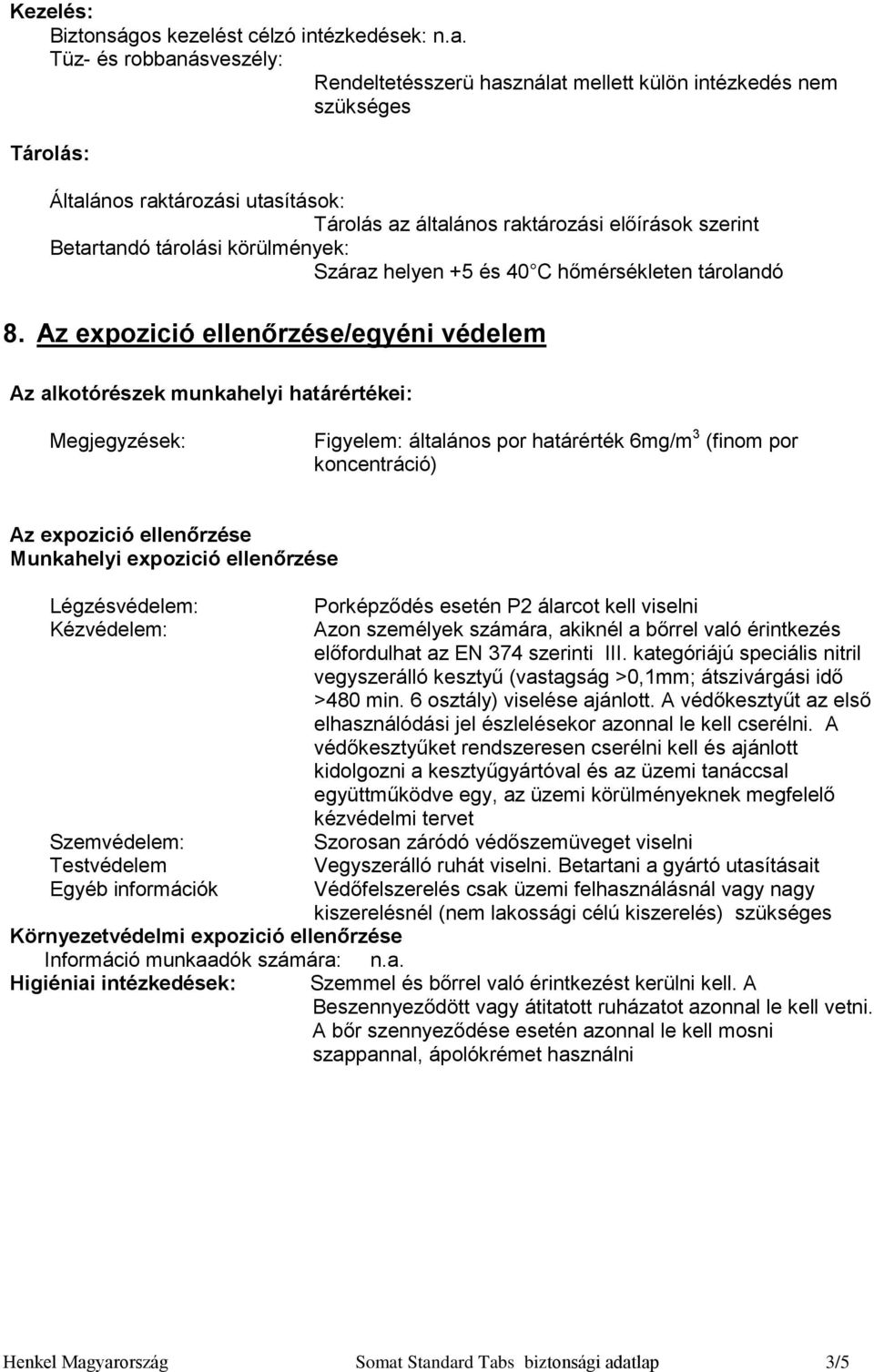 Kezelés:
Biztonságos kezelést célzó intézkedések: n.a.
Tüz- és robbanásveszély:
Rendeltetésszerü használat mellett külön intézkedés nem szükséges

Tárolás:

Általános raktározási utasítások:
Tárolás az általános raktározási előírások szerint
Betartandó tárolási körülmények:
Száraz helyen +5 és 40 C hőmérsékleten tárolandó

8. Az expozició ellenőrzése/egyéni védelem

Az alkotórészek munkahelyi határértékei:

Megjegyzések:
Figyelem: általános por határérték 6mg/m$^3$ (finom por koncentráció)

Az expozició ellenőrzése
Munkahelyi expozició ellenőrzése

Légzésvédelem:
Porképződés esetén P2 álarcot kell viselni
Kézvédelem:
Azon személyek számára, akiknél a bőrrel való érintkezés előfordulhat az EN 374 szerinti III. kategóriájú speciális nitril vegyszerálló kesztyű (vastagság >0,1mm; átszivárgási idő >480 min. 6 osztály) viselése ajánlott. A védőkesztyűt az első elhasználódási jel észlelésekor azonnal le kell cserélni. A védőkesztyűket rendszeresen cserélni kell és ajánlott kidolgozni a kesztyűgyártóval és az üzemi tanáccsal együttműködve egy, az üzemi körülményeknek megfelelő kézvédelmi tervet
Szemvédelem:
Szorosan záródó védőszemüveget viselni
Testvédelem
Vegyszerálló ruhát viselni. Betartani a gyártó utasításait
Egyéb információk
Védőfelszerelés csak üzemi felhasználásnál vagy nagy kiszerelésnél (nem lakossági célú kiszerelés) szükséges
Környezetvédelmi expozició ellenőrzése
Információ munkaadók számára: n.a.
Higiéniai intézkedések:
Szemmel és bőrrel való érintkezést kerülni kell. A Beszennyeződött vagy átitatott ruházatot azonnal le kell vetni. A bőr szennyeződése esetén azonnal le kell mosni szappannal, ápolókrémet használni

Henkel Magyarország
Somat Standard Tabs biztonsági adatlap
3/5